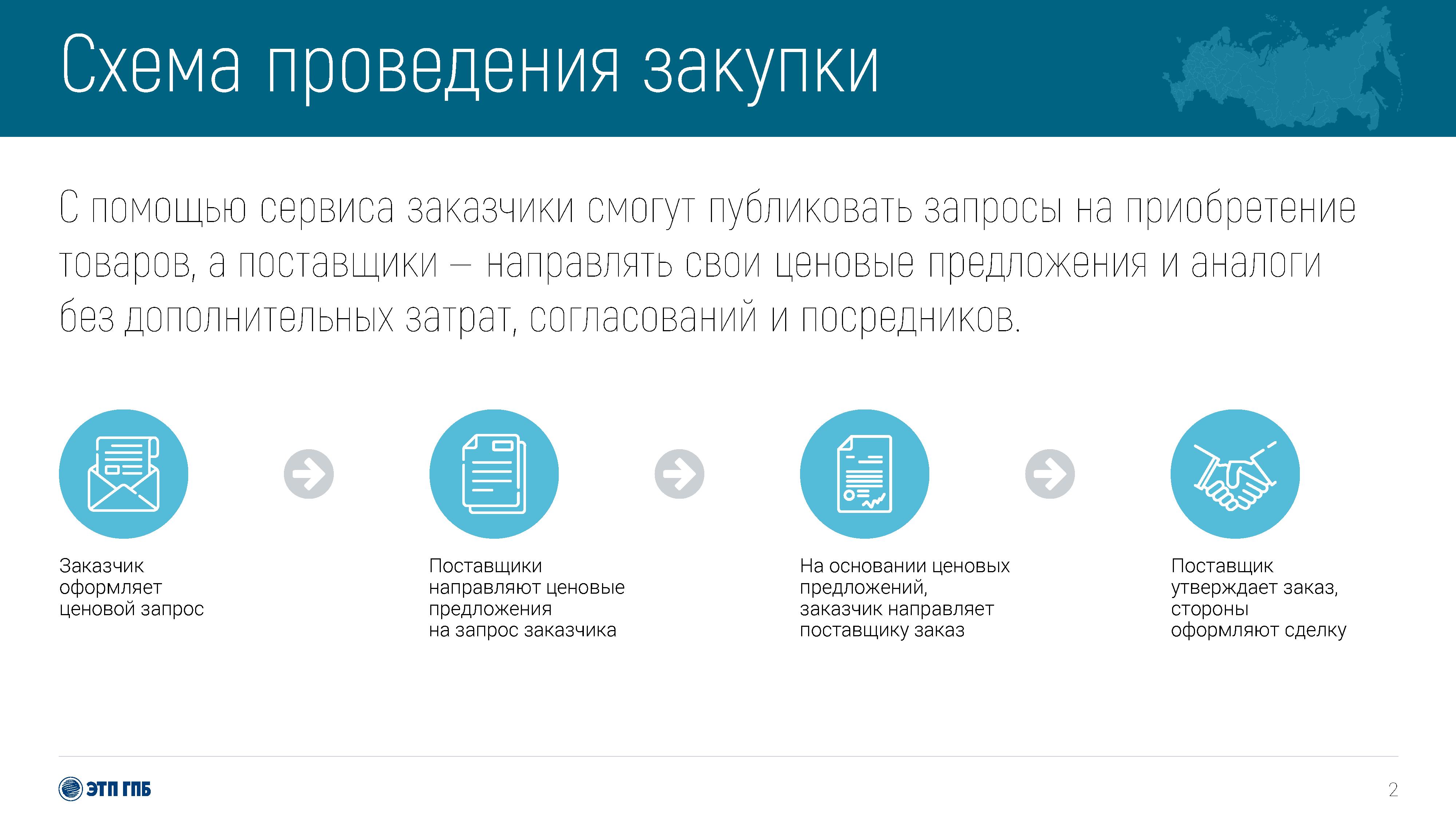 Схема проведения закупки

С помощью сервиса заказчики смогут публиковать запросы на приобретение товаров, а поставщики – направлять свои ценовые предложения и аналоги без дополнительных затрат, согласований и посредников.

Заказчик оформляет ценовой запрос

Поставщики направляют ценовые предложения на запрос заказчика

На основании ценовых предложений, заказчик направляет поставщику заказ

Поставщик утверждает заказ, стороны оформляют сделку

ЭТП ГПБ

2